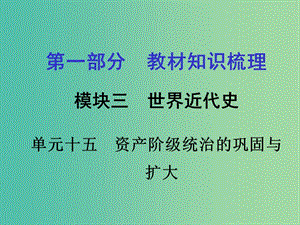 第一部分　教材知识梳理

模块三　世界近代史

单元十五　资产阶级统治的巩固与扩大